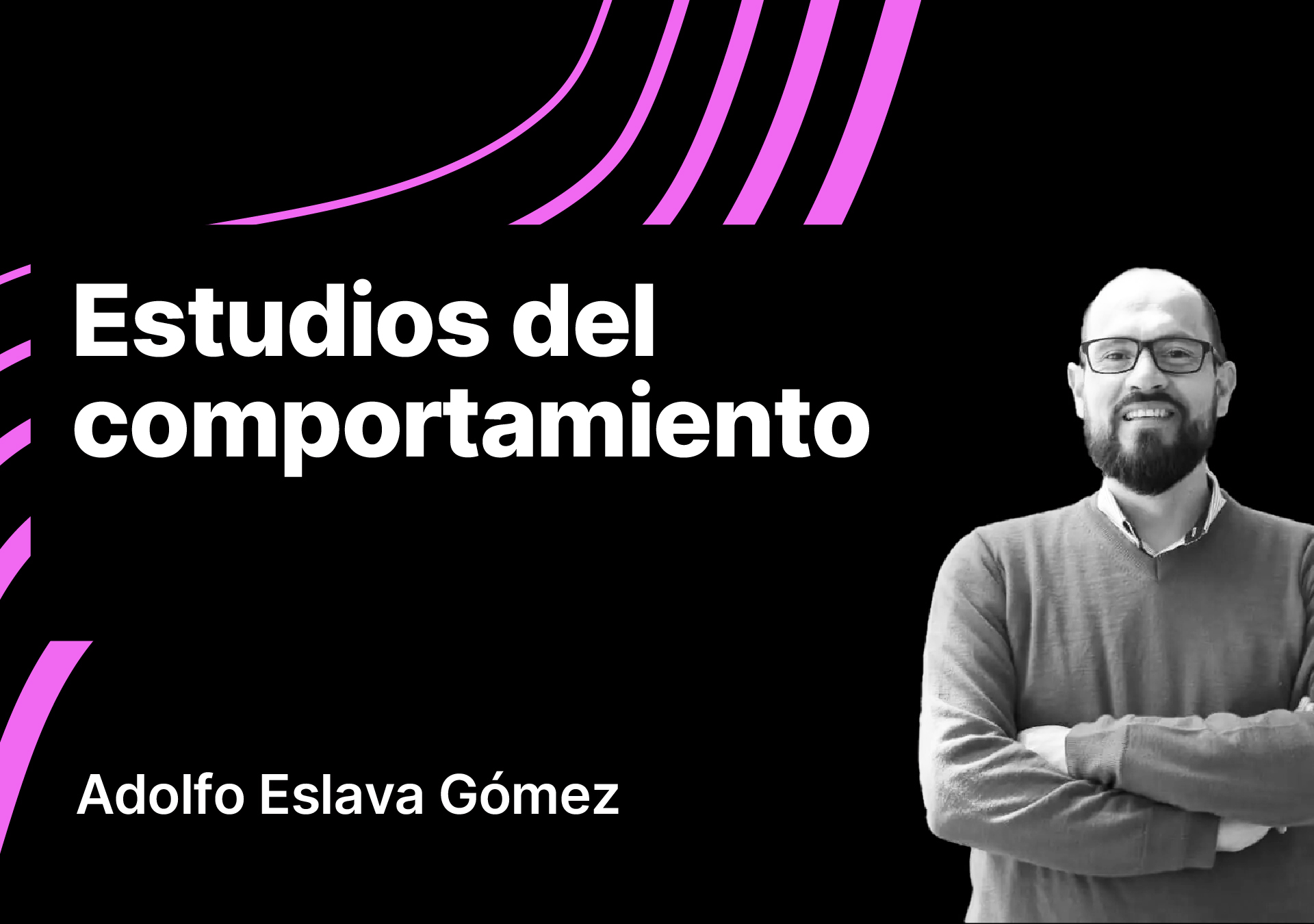 Estudios del comportamiento

Adolfo Eslava Gómez